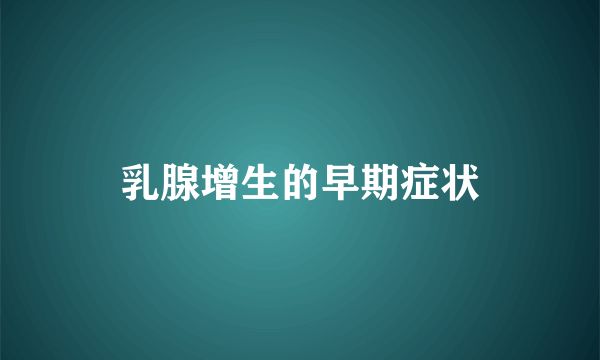 乳腺增生的早期症状